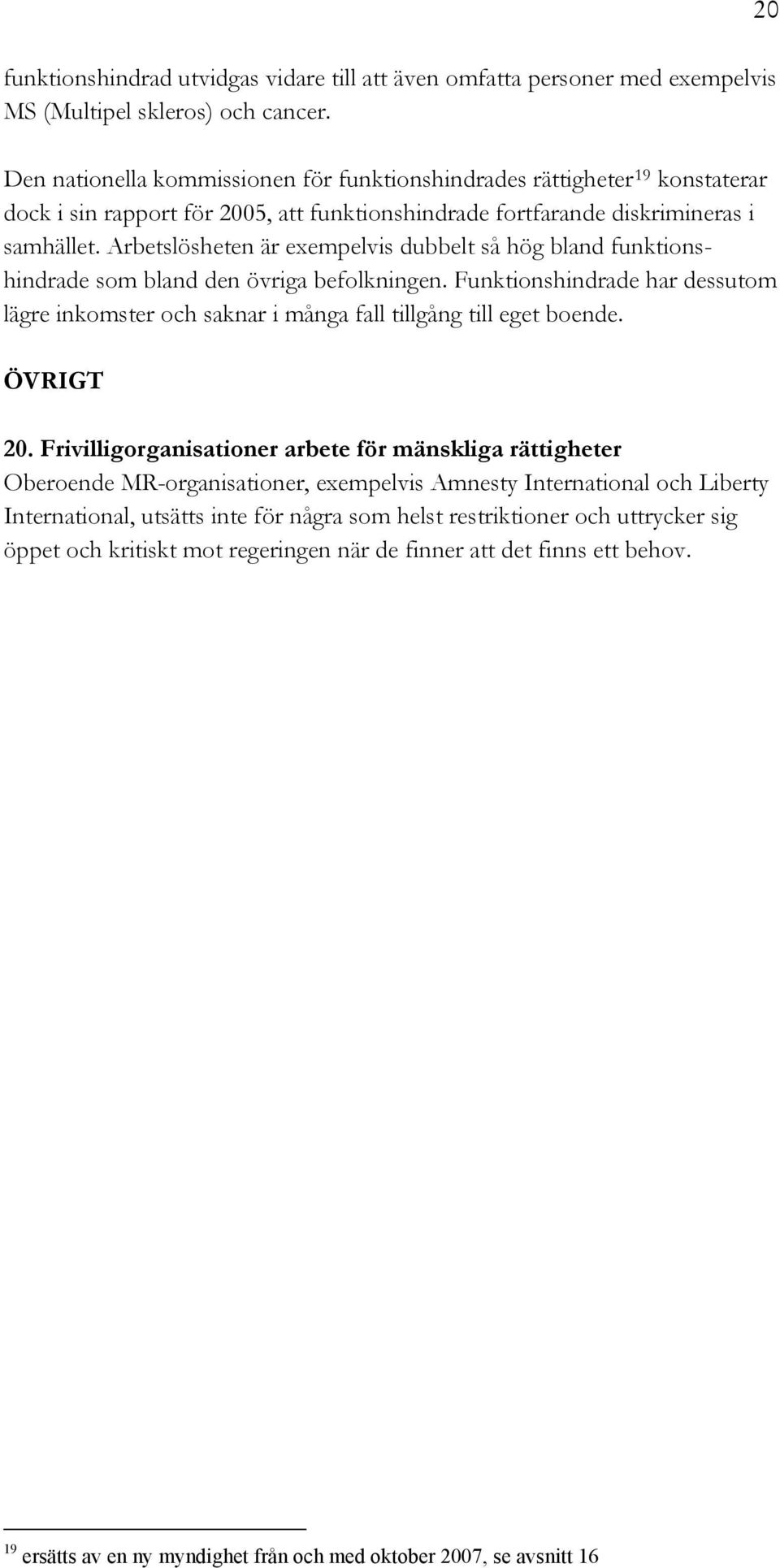 20

funktionshindrad utvidgas vidare till att även omfatta personer med exempelvis MS (Multipel skleros) och cancer.

Den nationella kommissionen för funktionshindrades rättigheter$^{19}$ konstaterar dock i sin rapport för 2005, att funktionshindrade fortfarande diskrimineras i samhället. Arbetslösheten är exempelvis dubbelt så hög bland funktionshindrade som bland den övriga befolkningen. Funktionshindrade har dessutom lägre inkomster och saknar i många fall tillgång till eget boende.

ÖVRIGT

20. Frivilligorganisationer arbete för mänskliga rättigheter
Oberoende MR-organisationer, exempelvis Amnesty International och Liberty International, utsätts inte för några som helst restriktioner och uttrycker sig öppet och kritiskt mot regeringen när de finner att det finns ett behov.

$^{19}$ ersätts av en ny myndighet från och med oktober 2007, se avsnitt 16